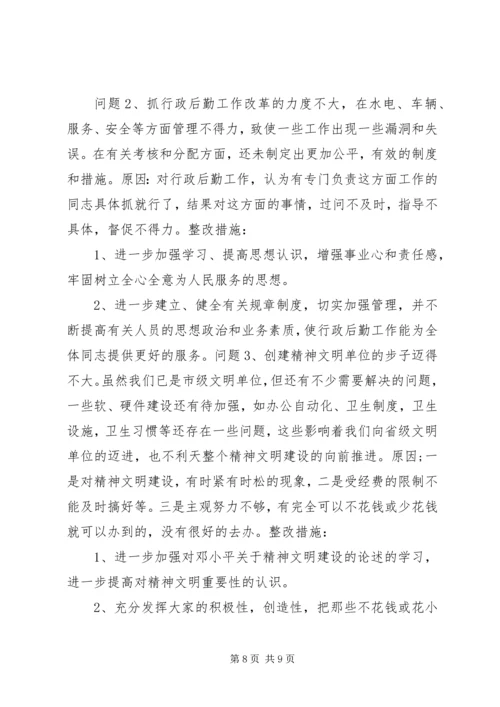 问题2、抓行政后勤工作改革的力度不大，在水电、车辆、服务、安全等方面管理不得力，致使一些工作出现一些漏洞和失误。在有关考核和分配方面，还未制定出更加公平，有效的制度和措施。原因：对行政后勤工作，认为有专门负责这方面工作的同志具体抓就行了，结果对这方面的事情，过问不及时，指导不具体，督促不得力。整改措施：

1、进一步加强学习、提高思想认识，增强事业心和责任感，牢固树立全心全意为人民服务的思想。

2、进一步建立、健全有关规章制度，切实加强管理，并不断提高有关人员的思想政治和业务素质，使行政后勤工作能为全体同志提供更好的服务。问题3、创建精神文明单位的步子迈得不大。虽然我们已是市级文明单位，但还有不少需要解决的问题，一些软、硬件建设还有待加强，如办公自动化、卫生制度，卫生设施，卫生习惯等还存在一些问题，这些影响着我们向省级文明单位的迈进，也不利天整个精神文明建设的向前推进。原因;一是对精神文明建设，有时紧有时松的现象，二是受经费的限制不能及时搞好等。三是主观努力不够，有完全可以不花钱或少花钱就可以办到的，没有很好的去办。整改措施：

1、进一步加强对邓小平关于精神文明建设的论述的学习，进一步提高对精神文明重要性的认识。

2、充分发挥大家的积极性，创造性，把那些不花钱或花小

第8页 共9页